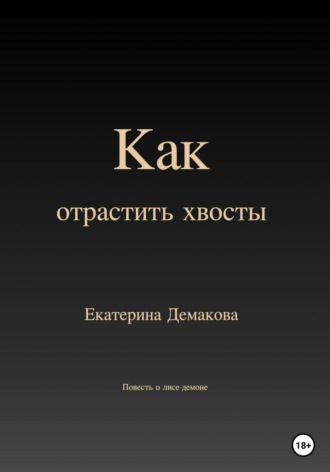 Как

отрастить хвосты

Екатерина Демакова

Повесть о лисе-демоне

18+